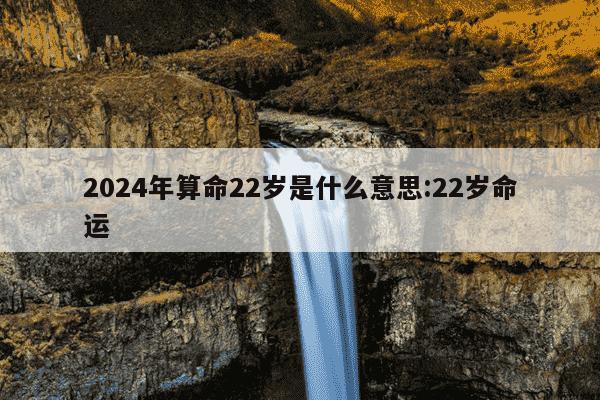 2024年算命22岁是什么意思:22岁命运